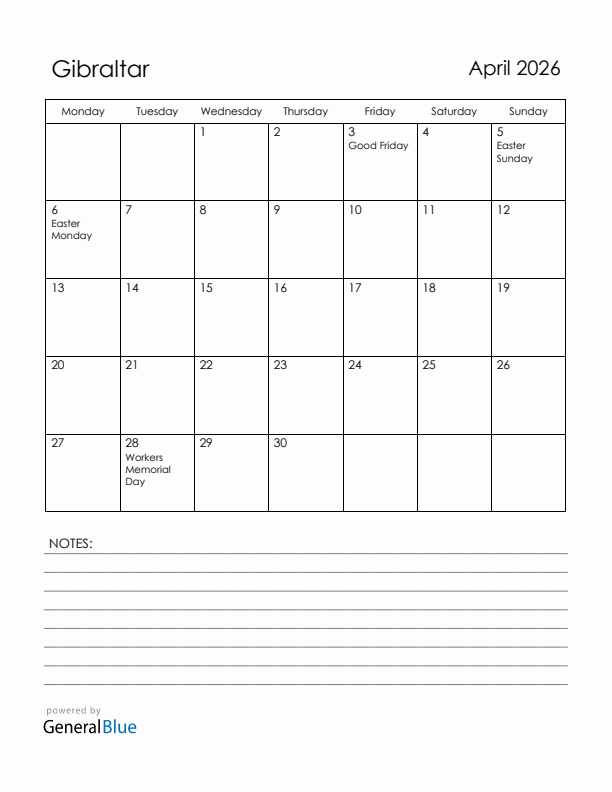 Gibraltar

April 2026

| Monday | Tuesday | Wednesday | Thursday | Friday | Saturday | Sunday |
|---|---|---|---|---|---|---|
| | | 1 | 2 | 3 Good Friday | 4 | 5 Easter Sunday |
| 6 Easter Monday | 7 | 8 | 9 | 10 | 11 | 12 |
| 13 | 14 | 15 | 16 | 17 | 18 | 19 |
| 20 | 21 | 22 | 23 | 24 | 25 | 26 |
| 27 | 28 Workers Memorial Day | 29 | 30 | | | |

NOTES:

powered by
GeneralBlue